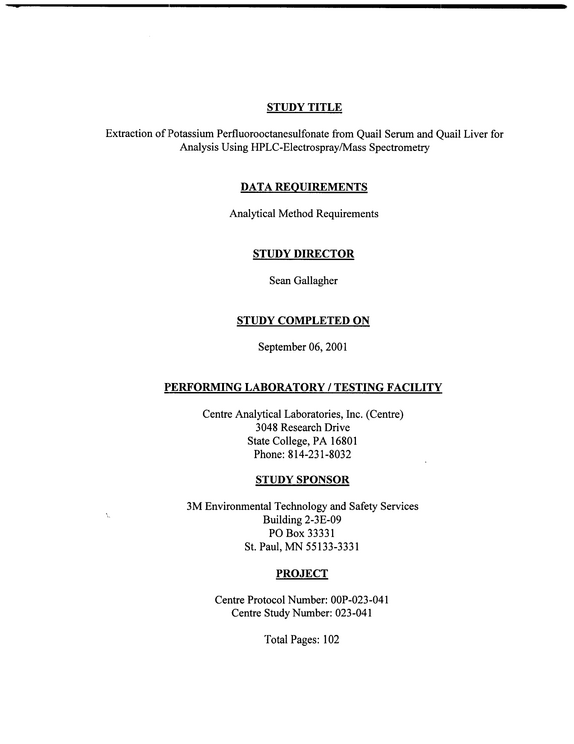 STUDY TITLE

Extraction of Potassium Perfluorooctanesulfonate from Quail Serum and Quail Liver for Analysis Using HPLC-Electrospray/Mass Spectrometry

DATA REQUIREMENTS

Analytical Method Requirements

STUDY DIRECTOR

Sean Gallagher

STUDY COMPLETED ON

September 06, 2001

PERFORMING LABORATORY / TESTING FACILITY

Centre Analytical Laboratories, Inc. (Centre)
3048 Research Drive
State College, PA 16801
Phone: 814-231-8032

STUDY SPONSOR

3M Environmental Technology and Safety Services
Building 2-3E-09
PO Box 33331
St. Paul, MN 55133-3331

PROJECT

Centre Protocol Number: 00P-023-041
Centre Study Number: 023-041

Total Pages: 102